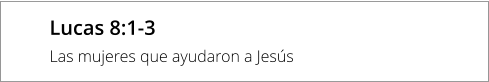 Lucas 8:1-3

Las mujeres que ayudaron a Jesús